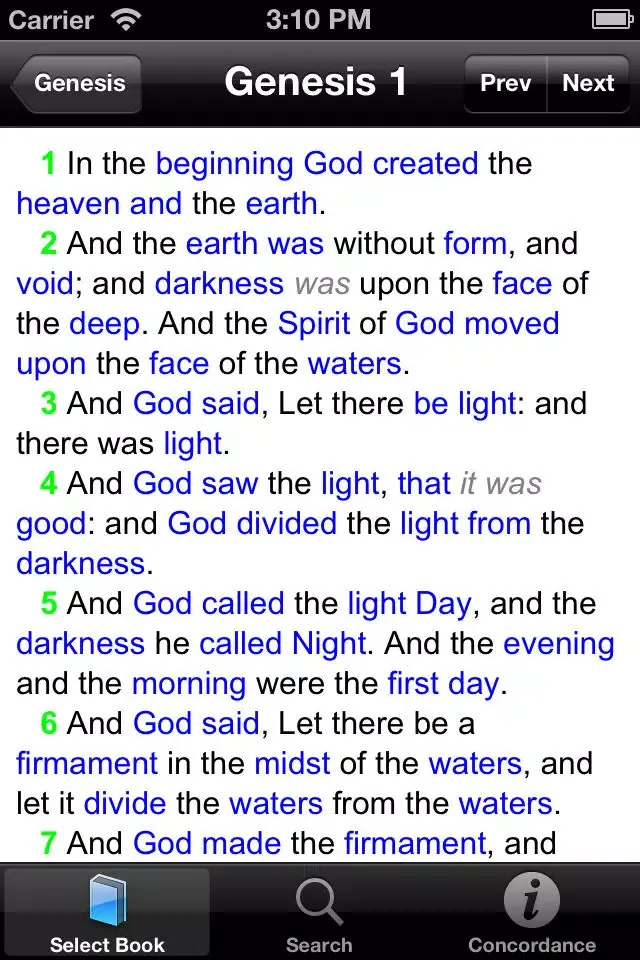 Carrier 3:10 PM

Genesis
Genesis 1
Prev
Next

1 In the beginning God created the heaven and the earth.

2 And the earth was without form, and void; and darkness was upon the face of the deep. And the Spirit of God moved upon the face of the waters.

3 And God said, Let there be light: and there was light.

4 And God saw the light, that it was good: and God divided the light from the darkness.

5 And God called the light Day, and the darkness he called Night. And the evening and the morning were the first day.

6 And God said, Let there be a firmament in the midst of the waters, and let it divide the waters from the waters.

7 And God made the firmament, and

Select Book
Search
Concordance